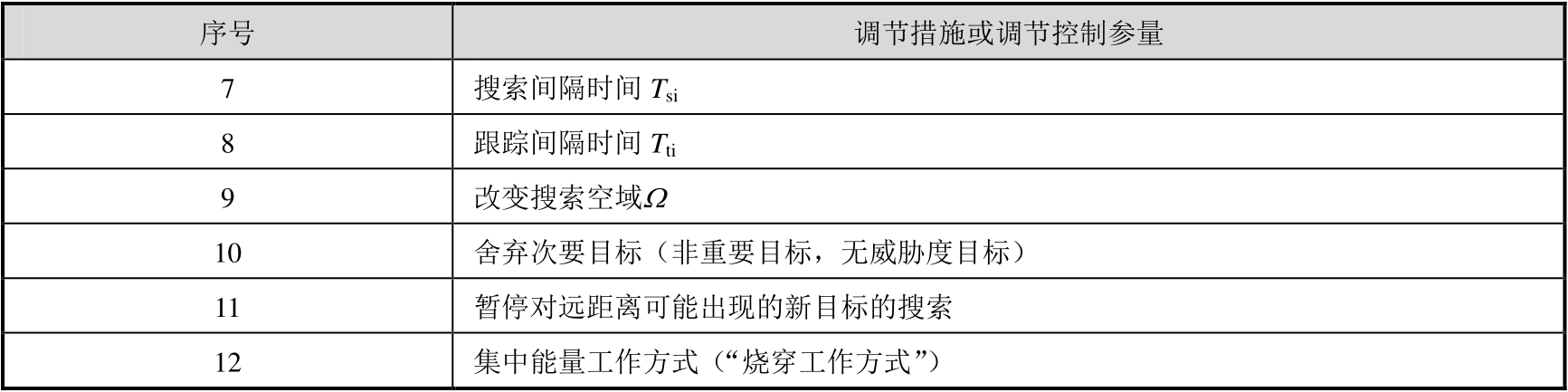 | 序号 | 调节措施或调节控制参量 |
|---|---|
| 7 | 搜索间隔时间$T_{si}$ |
| 8 | 跟踪间隔时间$T_{ti}$ |
| 9 | 改变搜索空域$\Omega$ |
| 10 | 舍弃次要目标（非重要目标，无威胁度目标） |
| 11 | 暂停对远距离可能出现的新目标的搜索 |
| 12 | 集中能量工作方式（“烧穿工作方式”） |